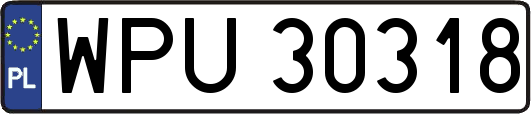 PL
WPU 30318